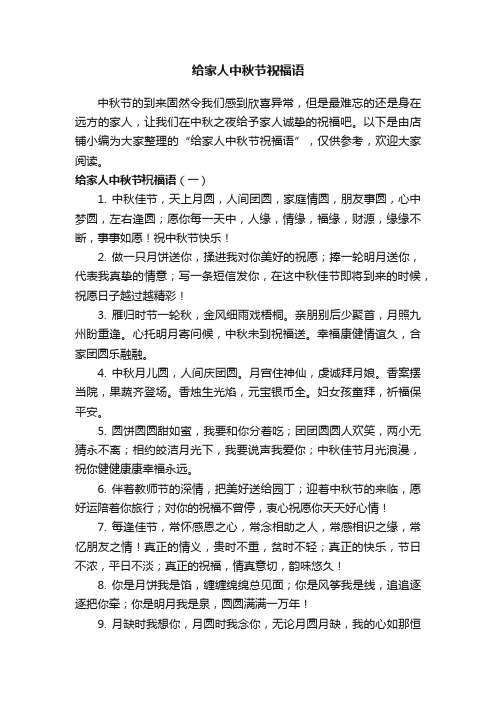 给家人中秋节祝福语

中秋节的到来固然令我们感到欣喜异常，但是最难忘的还是身在远方的家人，让我们在中秋之夜给予家人诚挚的祝福吧。以下是由店铺小编为大家整理的“给家人中秋节祝福语”，仅供参考，欢迎大家阅读。

给家人中秋节祝福语（一）

1. 中秋佳节，天上月圆，人间团圆，家庭情圆，朋友事圆，心中梦圆，左右逢圆；愿你每一天中，人缘，情缘，福缘，财源，缘缘不断，事事如愿！祝中秋节快乐！

2. 做一只月饼送你，揉进我对你美好的祝愿；捧一轮明月送你，代表我真挚的情意；写一条短信发你，在这中秋佳节即将到来的时候，祝愿日子越过越精彩！

3. 雁归时节一轮秋，金风细雨戏梧桐。亲朋别后少聚首，月照九州盼重逢。心托明月寄问候，中秋未到祝福送。幸福康健情谊久，合家团圆乐融融。

4. 中秋月儿圆，人间庆团圆。月宫住神仙，虔诚拜月娘。香案摆当院，果蔬齐登场。香烛生光焰，元宝银币全。妇女孩童拜，祈福保平安。

5. 圆饼圆圆甜如蜜，我要和你分着吃；团团圆圆人欢笑，两小无猜永不离；相约皎洁月光下，我要说声我爱你；中秋佳节月光浪漫，祝你健健康康幸福永远。

6. 伴着教师节的深情，把美好送给园丁；迎着中秋节的来临，愿好运陪着你旅行；对你的祝福不曾停，衷心祝愿你天天好心情！

7. 每逢佳节，常怀感恩之心，常念相助之人，常感相识之缘，常忆朋友之情！真正的情义，贵时不重，贫时不轻；真正的快乐，节日不浓，平日不淡；真正的祝福，情真意切，韵味悠久！

8. 你是月饼我是馅，缠缠绵绵总见面；你是风筝我是线，追追逐逐把你牵；你是明月我是泉，圆圆满满一万年！

9. 月缺时我想你，月圆时我念你，无论月圆月缺，我的心如那恒